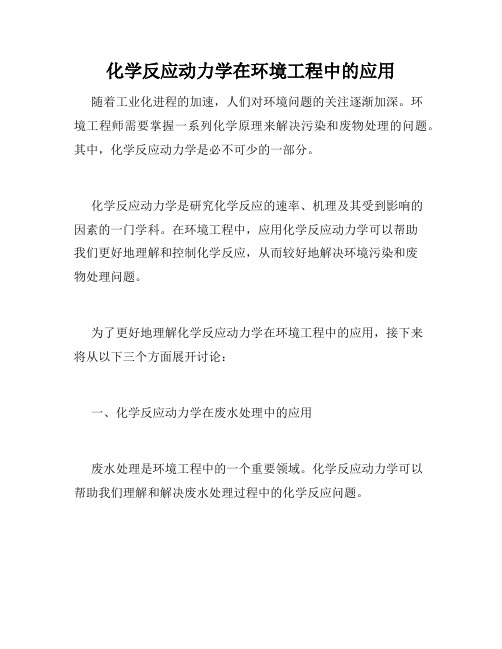 化学反应动力学在环境工程中的应用

随着工业化进程的加速，人们对环境问题的关注逐渐加深。环境工程师需要掌握一系列化学原理来解决污染和废物处理的问题。其中，化学反应动力学是必不可少的一部分。

化学反应动力学是研究化学反应的速率、机理及其受到影响的因素的一门学科。在环境工程中，应用化学反应动力学可以帮助我们更好地理解和控制化学反应，从而较好地解决环境污染和废物处理问题。

为了更好地理解化学反应动力学在环境工程中的应用，接下来将从以下三个方面展开讨论：

一、化学反应动力学在废水处理中的应用

废水处理是环境工程中的一个重要领域。化学反应动力学可以帮助我们理解和解决废水处理过程中的化学反应问题。